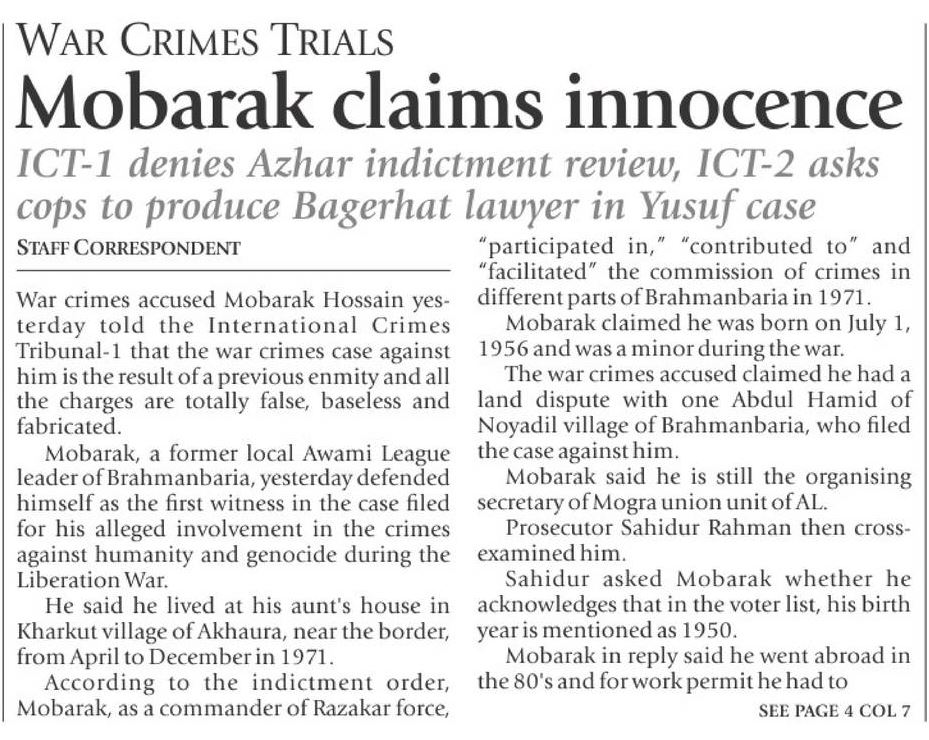 WAR CRIMES TRIALS

Mobarak claims innocence

ICT-1 denies Azhar indictment review, ICT-2 asks cops to produce Bagerhat lawyer in Yusuf case

STAFF CORRESPONDENT

War crimes accused Mobarak Hossain yesterday told the International Crimes Tribunal-1 that the war crimes case against him is the result of a previous enmity and all the charges are totally false, baseless and fabricated.

Mobarak, a former local Awami League leader of Brahmanbaria, yesterday defended himself as the first witness in the case filed for his alleged involvement in the crimes against humanity and genocide during the Liberation War.

He said he lived at his aunt's house in Kharkut village of Akhaura, near the border, from April to December in 1971.

According to the indictment order, Mobarak, as a commander of Razakar force, "participated in," "contributed to" and "facilitated" the commission of crimes in different parts of Brahmanbaria in 1971.

Mobarak claimed he was born on July 1, 1956 and was a minor during the war.

The war crimes accused claimed he had a land dispute with one Abdul Hamid of Noyadil village of Brahmanbaria, who filed the case against him.

Mobarak said he is still the organising secretary of Mogra union unit of AL.

Prosecutor Sahidur Rahman then cross-examined him.

Sahidur asked Mobarak whether he acknowledges that in the voter list, his birth year is mentioned as 1950.

Mobarak in reply said he went abroad in the 80's and for work permit he had to

SEE PAGE 4 COL 7